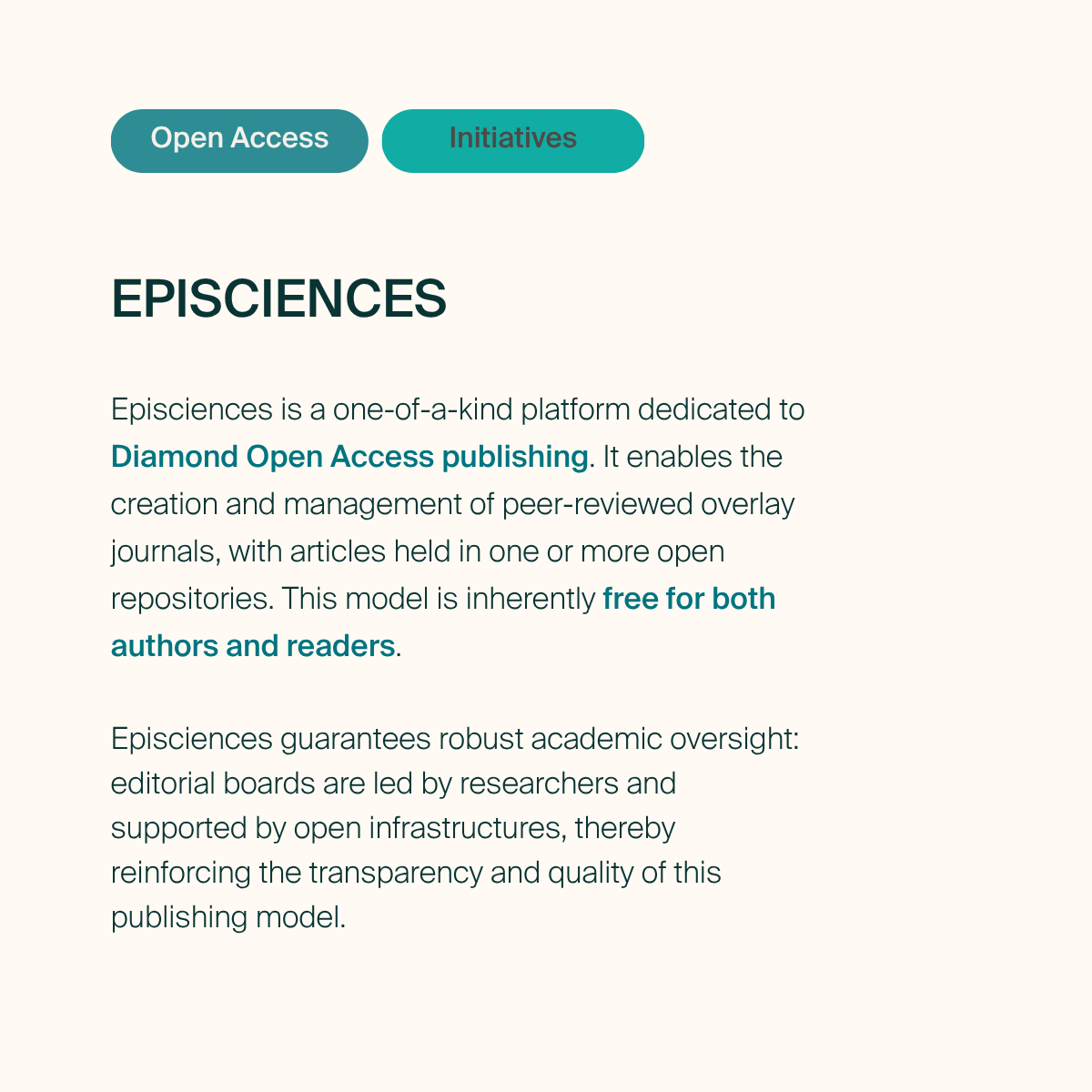 Open Access Initiatives

EPISCIENCES

Episciences is a one-of-a-kind platform dedicated to Diamond Open Access publishing. It enables the creation and management of peer-reviewed overlay journals, with articles held in one or more open repositories. This model is inherently free for both authors and readers.

Episciences guarantees robust academic oversight: editorial boards are led by researchers and supported by open infrastructures, thereby reinforcing the transparency and quality of this publishing model.